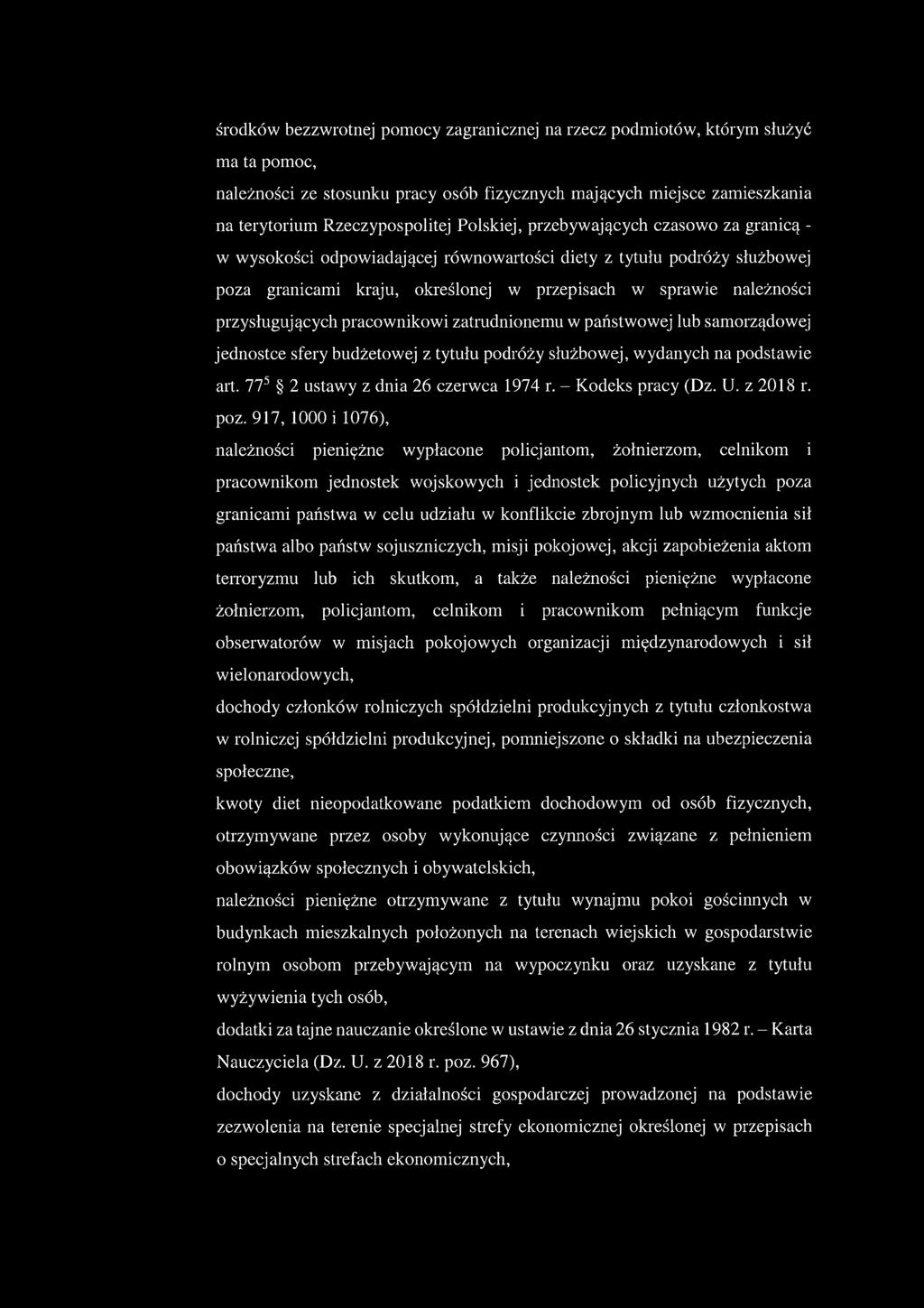 środków bezzwrotnej pomocy zagranicznej na rzecz podmiotów, którym służyć ma ta pomoc,

należności ze stosunku pracy osób fizycznych mających miejsce zamieszkania na terytorium Rzeczypospolitej Polskiej, przebywających czasowo za granicą - w wysokości odpowiadającej równowartości diety z tytułu podróży służbowej poza granicami kraju, określonej w przepisach w sprawie należności przysługujących pracownikowi zatrudnionemu w państwowej lub samorządowej jednostce sfery budżetowej z tytułu podróży służbowej, wydanych na podstawie art. $77^5$ § 2 ustawy z dnia 26 czerwca 1974 r. – Kodeks pracy (Dz. U. z 2018 r. poz. 917, 1000 i 1076),

należności pieniężne wypłacone policjantom, żołnierzom, celnikom i pracownikom jednostek wojskowych i jednostek policyjnych użytych poza granicami państwa w celu udziału w konflikcie zbrojnym lub wzmocnienia sił państwa albo państw sojuszniczych, misji pokojowej, akcji zapobieżenia aktom terroryzmu lub ich skutkom, a także należności pieniężne wypłacone żołnierzom, policjantom, celnikom i pracownikom pełniącym funkcje obserwatorów w misjach pokojowych organizacji międzynarodowych i sił wielonarodowych,

dochody członków rolniczych spółdzielni produkcyjnych z tytułu członkostwa w rolniczej spółdzielni produkcyjnej, pomniejszone o składki na ubezpieczenia społeczne,

kwoty diet nieopodatkowane podatkiem dochodowym od osób fizycznych, otrzymywane przez osoby wykonujące czynności związane z pełnieniem obowiązków społecznych i obywatelskich,

należności pieniężne otrzymywane z tytułu wynajmu pokoi gościnnych w budynkach mieszkalnych położonych na terenach wiejskich w gospodarstwie rolnym osobom przebywającym na wypoczynku oraz uzyskane z tytułu wyżywienia tych osób,

dodatki za tajne nauczanie określone w ustawie z dnia 26 stycznia 1982 r. – Karta Nauczyciela (Dz. U. z 2018 r. poz. 967),

dochody uzyskane z działalności gospodarczej prowadzonej na podstawie zezwolenia na terenie specjalnej strefy ekonomicznej określonej w przepisach o specjalnych strefach ekonomicznych,